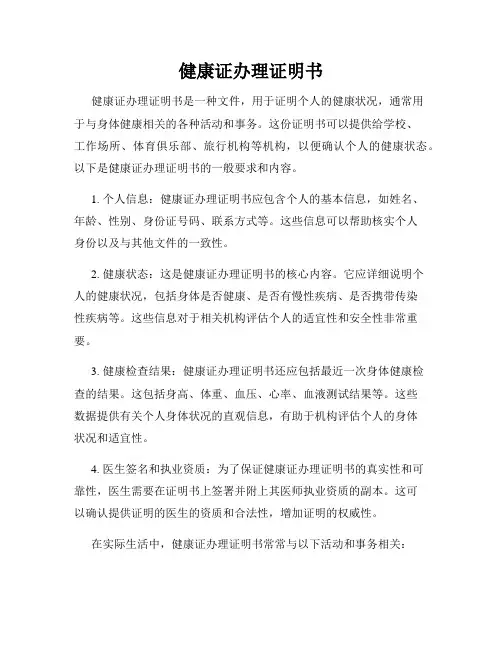 健康证办理证明书

健康证办理证明书是一种文件，用于证明个人的健康状况，通常用于与身体健康相关的各种活动和事务。这份证明书可以提供给学校、工作场所、体育俱乐部、旅行机构等机构，以便确认个人的健康状态。以下是健康证办理证明书的一般要求和内容。

1. 个人信息：健康证办理证明书应包含个人的基本信息，如姓名、年龄、性别、身份证号码、联系方式等。这些信息可以帮助核实个人身份以及与其他文件的一致性。

2. 健康状态：这是健康证办理证明书的核心内容。它应详细说明个人的健康状况，包括身体是否健康、是否有慢性疾病、是否携带传染性疾病等。这些信息对于相关机构评估个人的适宜性和安全性非常重要。

3. 健康检查结果：健康证办理证明书还应包括最近一次身体健康检查的结果。这包括身高、体重、血压、心率、血液测试结果等。这些数据提供有关个人身体状况的直观信息，有助于机构评估个人的身体状况和适宜性。

4. 医生签名和执业资质：为了保证健康证办理证明书的真实性和可靠性，医生需要在证明书上签署并附上其医师执业资质的副本。这可以确认提供证明的医生的资质和合法性，增加证明的权威性。

在实际生活中，健康证办理证明书常常与以下活动和事务相关：